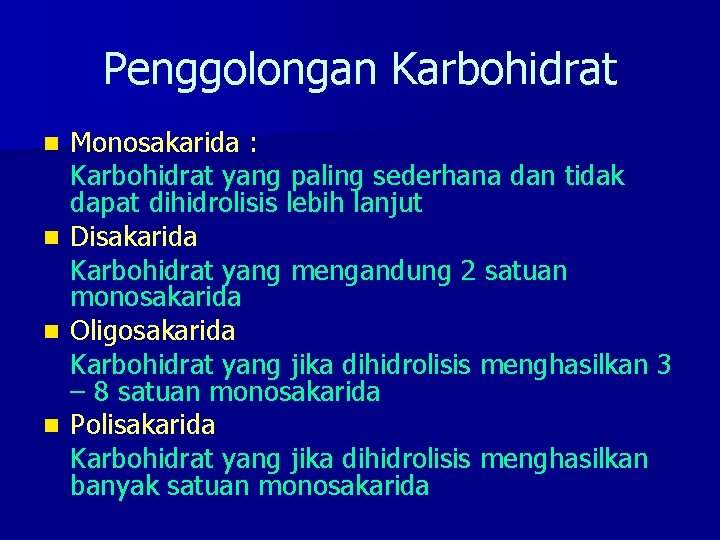 Penggolongan Karbohidrat

Monosakarida :
Karbohidrat yang paling sederhana dan tidak dapat dihidrolisis lebih lanjut

Disakarida
Karbohidrat yang mengandung 2 satuan monosakarida

Oligosakarida
Karbohidrat yang jika dihidrolisis menghasilkan 3 – 8 satuan monosakarida

Polisakarida
Karbohidrat yang jika dihidrolisis menghasilkan banyak satuan monosakarida